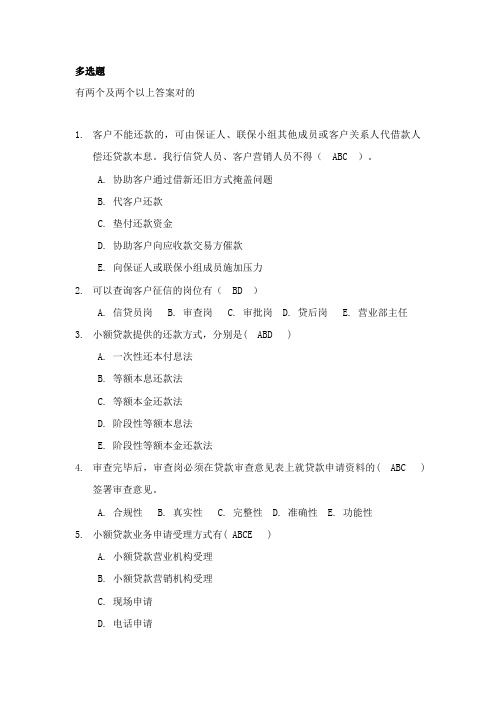 多选题

有两个及两个以上答案对的

1. 客户不能还款的，可由保证人、联保小组其他成员或客户关系人代借款人偿还贷款本息。我行信贷人员、客户营销人员不得（ ABC ）。

A. 协助客户通过借新还旧方式掩盖问题

B. 代客户还款

C. 垫付还款资金

D. 协助客户向应收款交易方催款

E. 向保证人或联保小组成员施加压力

2. 可以查询客户征信的岗位有（ BD ）

A. 信贷员岗 B. 审查岗 C. 审批岗 D. 贷后岗 E. 营业部主任

3. 小额贷款提供的还款方式，分别是（ ABD ）

A. 一次性还本付息法

B. 等额本息还款法

C. 等额本金还款法

D. 阶段性等额本息法

E. 阶段性等额本金还款法

4. 审查完毕后，审查岗必须在贷款审查意见表上就贷款申请资料的（ ABC ）签署审查意见。

A. 合规性 B. 真实性 C. 完整性 D. 准确性 E. 功能性

5. 小额贷款业务申请受理方式有（ ABCE ）

A. 小额贷款营业机构受理

B. 小额贷款营销机构受理

C. 现场申请

D. 电话申请